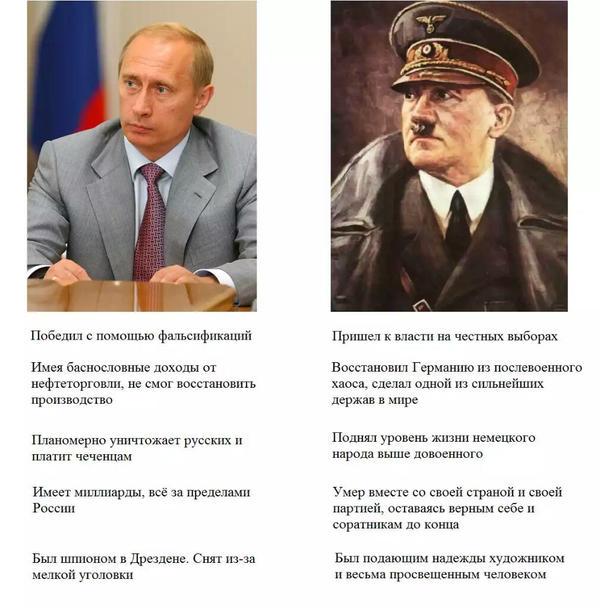 Победил с помощью фальсификаций

Имея баснословные доходы от нефтеторговли, не смог восстановить производство

Планомерно уничтожает русских и платит чеченцам

Имеет миллиарды, всё за пределами России

Был шпионом в Дрездене. Снят из-за мелкой уголовки

Пришел к власти на честных выборах

Восстановил Германию из послевоенного хаоса, сделал одной из сильнейших держав в мире

Поднял уровень жизни немецкого народа выше довоенного

Умер вместе со своей страной и своей партией, оставаясь верным себе и соратникам до конца

Был подающим надежды художником и весьма просвещенным человеком